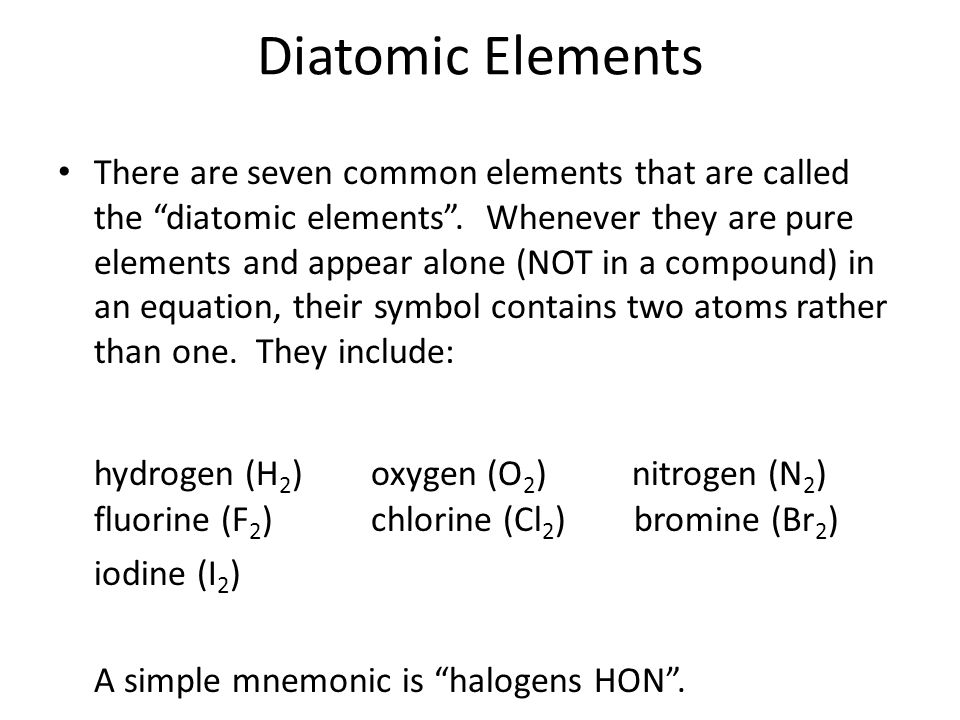 Diatomic Elements

• There are seven common elements that are called the “diatomic elements”. Whenever they are pure elements and appear alone (NOT in a compound) in an equation, their symbol contains two atoms rather than one. They include:

hydrogen ($H_2$) oxygen ($O_2$) nitrogen ($N_2$)
fluorine ($F_2$) chlorine ($Cl_2$) bromine ($Br_2$)
iodine ($I_2$)

A simple mnemonic is “halogens HON”.